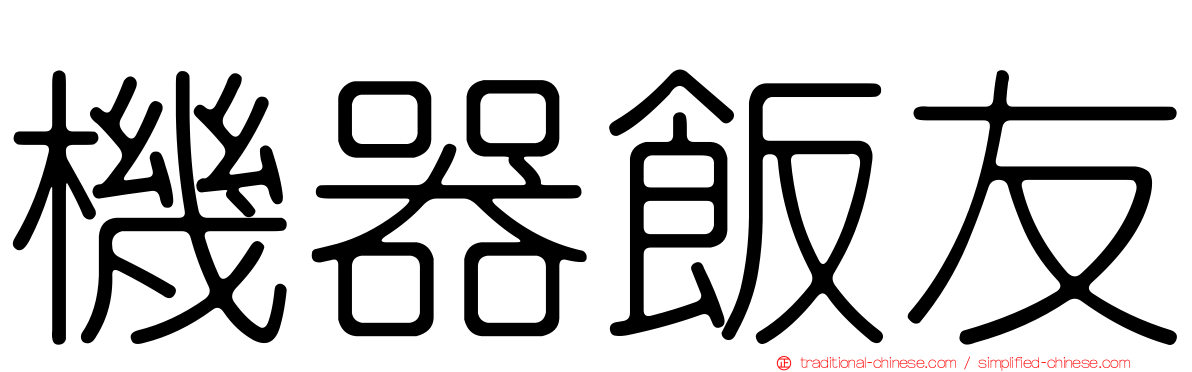 機器飯友

正 traditional-chinese.com / simplified-chinese.com